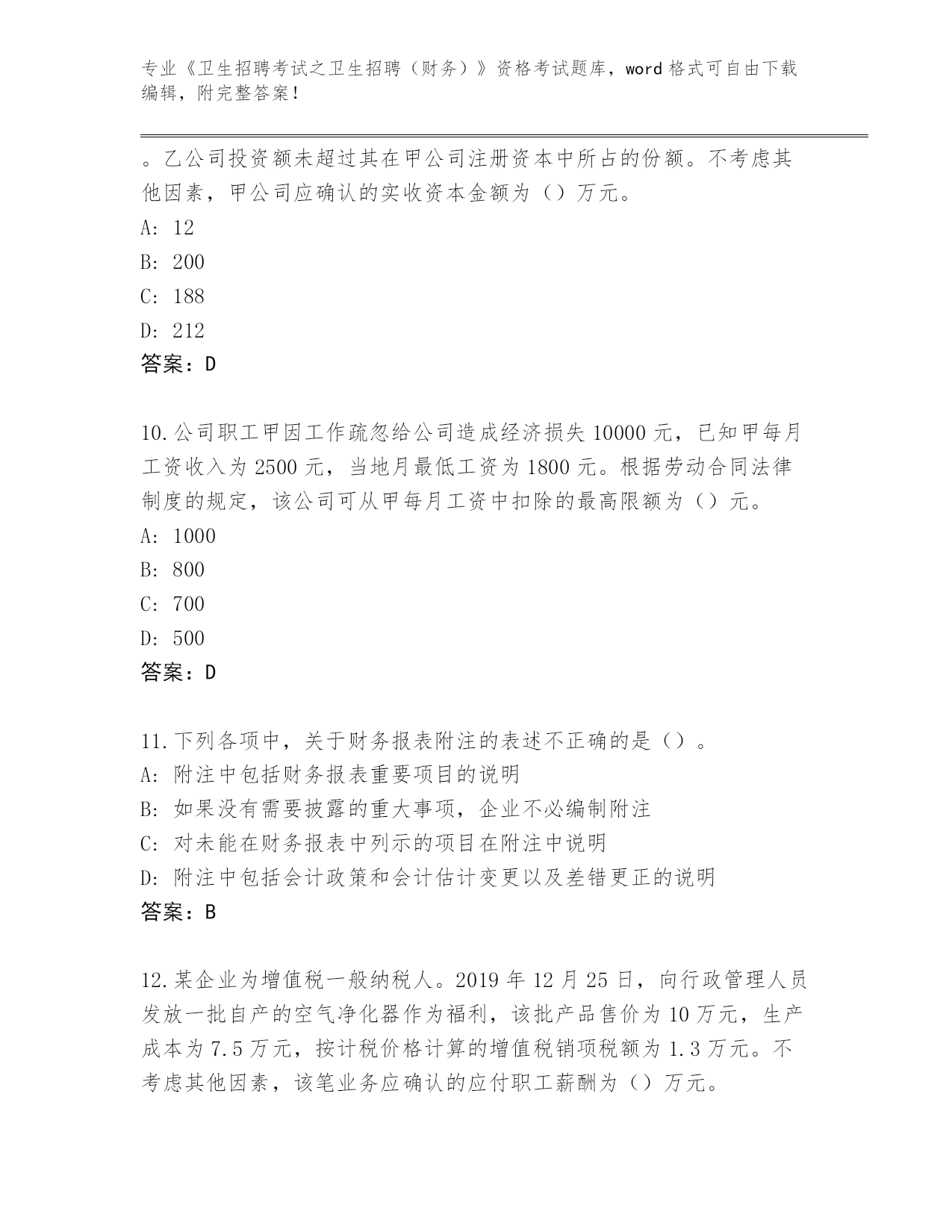 专业《卫生招聘考试之卫生招聘（财务）》资格考试题库，word 格式可自由下载编辑，附完整答案！

。乙公司投资额未超过其在甲公司注册资本中所占的份额。不考虑其他因素，甲公司应确认的实收资本金额为（）万元。
A: 12
B: 200
C: 188
D: 212
答案：D

10.公司职工甲因工作疏忽给公司造成经济损失 10000 元，已知甲每月工资收入为 2500 元，当地月最低工资为 1800 元。根据劳动合同法律制度的规定，该公司可从甲每月工资中扣除的最高限额为（）元。
A: 1000
B: 800
C: 700
D: 500
答案：D

11.下列各项中，关于财务报表附注的表述不正确的是（）。
A: 附注中包括财务报表重要项目的说明
B: 如果没有需要披露的重大事项，企业不必编制附注
C: 对未能在财务报表中列示的项目在附注中说明
D: 附注中包括会计政策和会计估计变更以及差错更正的说明
答案：B

12.某企业为增值税一般纳税人。2019 年 12 月 25 日，向行政管理人员发放一批自产的空气净化器作为福利，该批产品售价为 10 万元，生产成本为 7.5 万元，按计税价格计算的增值税销项税额为 1.3 万元。不考虑其他因素，该笔业务应确认的应付职工薪酬为（）万元。